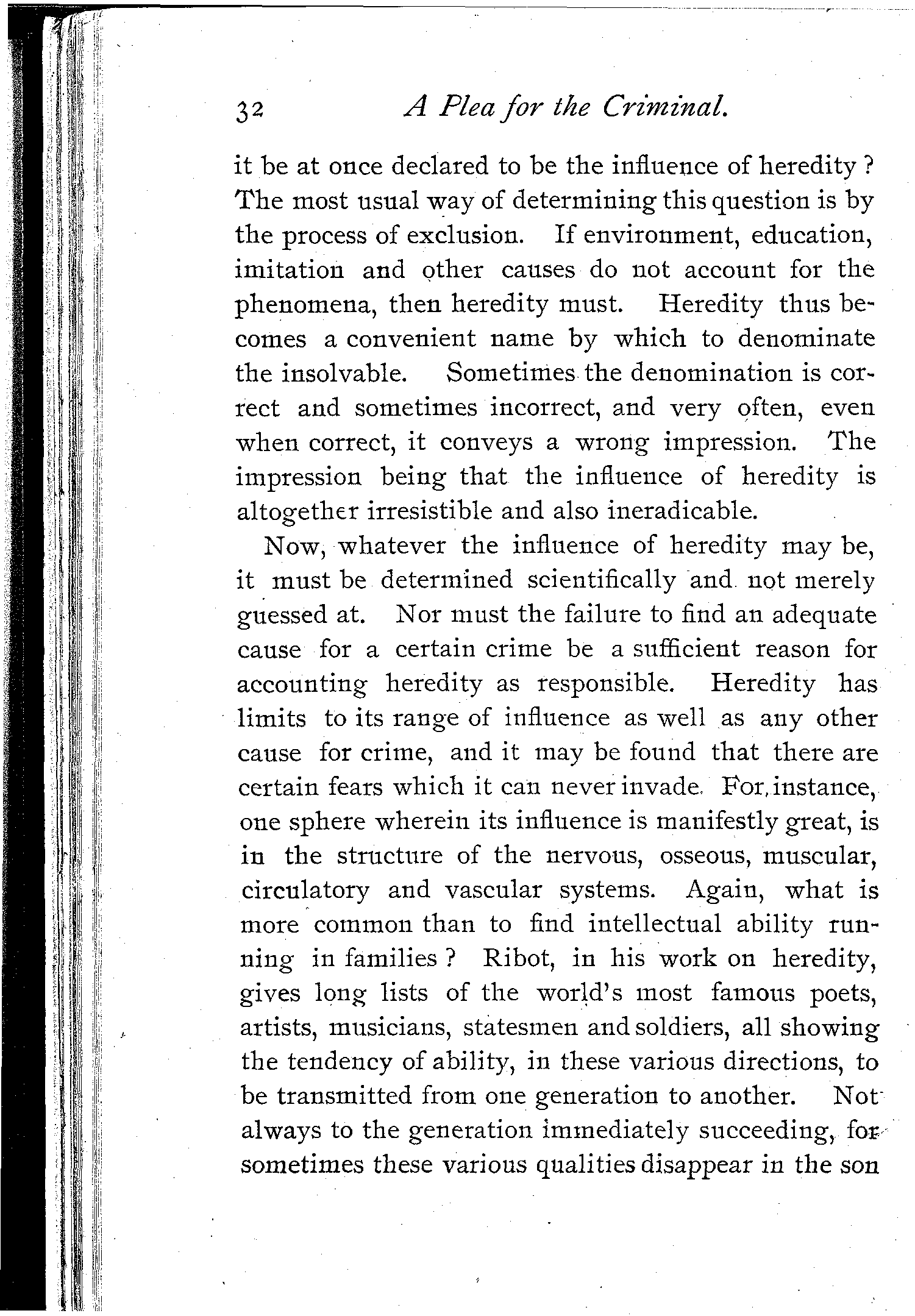 32 A Plea for the Criminal.

it be at once declared to be the influence of heredity? The most usual way of determining this question is by the process of exclusion. If environment, education, imitation and other causes do not account for the phenomena, then heredity must. Heredity thus becomes a convenient name by which to denominate the insolvable. Sometimes the denomination is correct and sometimes incorrect, and very often, even when correct, it conveys a wrong impression. The impression being that the influence of heredity is altogether irresistible and also ineradicable.

Now, whatever the influence of heredity may be, it must be determined scientifically and not merely guessed at. Nor must the failure to find an adequate cause for a certain crime be a sufficient reason for accounting heredity as responsible. Heredity has limits to its range of influence as well as any other cause for crime, and it may be found that there are certain fears which it can never invade. For instance, one sphere wherein its influence is manifestly great, is in the structure of the nervous, osseous, muscular, circulatory and vascular systems. Again, what is more common than to find intellectual ability running in families? Ribot, in his work on heredity, gives long lists of the world's most famous poets, artists, musicians, statesmen and soldiers, all showing the tendency of ability, in these various directions, to be transmitted from one generation to another. Not always to the generation immediately succeeding, for sometimes these various qualities disappear in the son